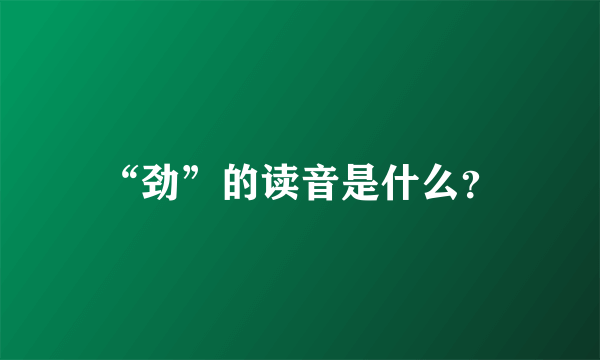 “劲”的读音是什么?